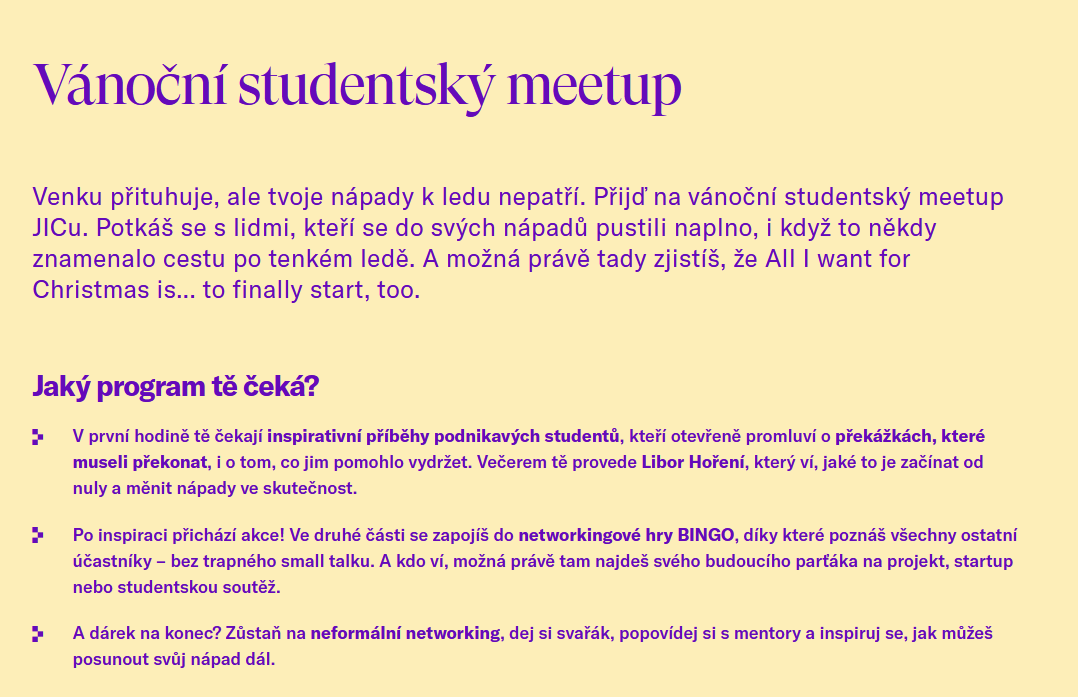 Vánoční studentský meetup

Venku přituhuje, ale tvoje nápady k ledu nepatří. Přijď na vánoční studentský meetup JICu. Potkáš se s lidmi, kteří se do svých nápadů pustili naplno, i když to někdy znamenalo cestu po tenkém ledě. A možná právě tady zjistíš, že All I want for Christmas is... to finally start, too.

Jaký program tě čeká?

V první hodině tě čekají inspirativní příběhy podnikavých studentů, kteří otevřeně promluví o překážkách, které museli překonat, i o tom, co jim pomohlo vydržet. Večerem tě provede Libor Hoření, který ví, jaké to je začínat od nuly a měnit nápady ve skutečnost.

Po inspiraci přichází akce! Ve druhé části se zapojíš do networkingové hry BINGO, díky které poznáš všechny ostatní účastníky – bez trapného small talku. A kdo ví, možná právě tam najdeš svého budoucího parťáka na projekt, startup nebo studentskou soutěž.

A dárek na konec? Zůstaň na neformální networking, dej si svařák, popovídej si s mentory a inspiruj se, jak můžeš posunout svůj nápad dál.